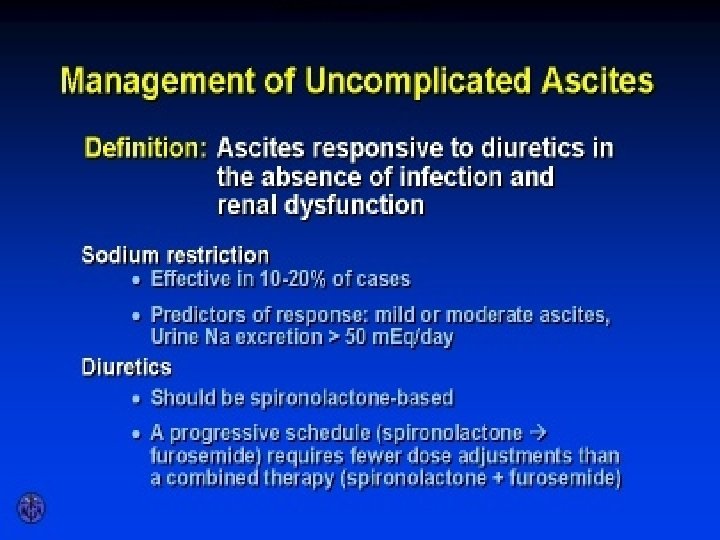 Management of Uncomplicated Ascites

Definition: Ascites responsive to diuretics in the absence of infection and renal dysfunction

Sodium restriction

• Effective in 10-20% of cases

• Predictors of response: mild or moderate ascites, Urine Na excretion > 50 mEq/day

Diuretics

• Should be spironolactone-based

• A progressive schedule (spironolactone → furosemide) requires fewer dose adjustments than a combined therapy (spironolactone + furosemide)